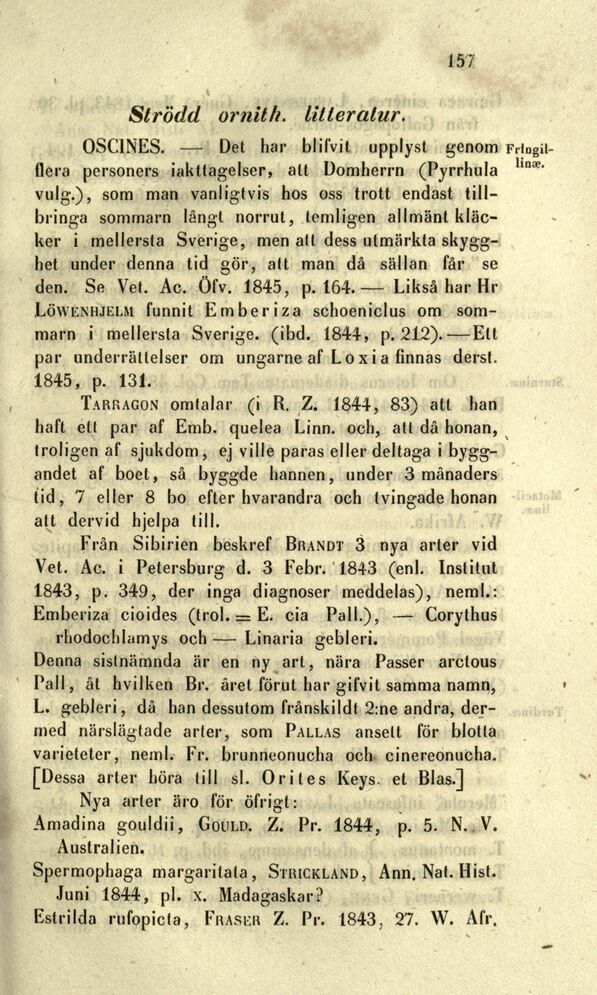 157

Strödd ornith. litteratur.

OSCINES. — Det har blifvit upplyst genom flera personers iakttagelser, att Domherrn (Pyrrhula vulg.), som man vanligtvis hos oss trott endast tillbringa sommarn långt norrut, temligen allmänt kläcker i mellersta Sverige, men att dess utmärkta skygghet under denna tid gör, att man då sällan får se den. Se Vet. Ac. Öfv. 1845, p. 164. — Likså har Hr Löwenhjelm funnit Emberiza schoeniclus om sommarn i mellersta Sverige. (ibd. 1844, p. 212). — Ett par underrättelser om ungarne af Loxia finnas derst. 1845, p. 131.

Fringillinæ.

Tarragon omtalar (i R. Z. 1844, 83) att han haft ett par af Emb. quelea Linn. och, att då honan, troligen af sjukdom, ej ville paras eller deltaga i byggandet af boet, så byggde hannen, under 3 månaders tid, 7 eller 8 bo efter hvarandra och tvingade honan att dervid hjelpa till.

Från Sibirien beskref Brandt 3 nya arter vid Vet. Ac. i Petersburg d. 3 Febr. 1843 (enl. Institut 1843, p. 349, der inga diagnoser meddelas), neml.: Emberiza cioides (trol. = E. cia Pall.), — Corythus rhodochlamys och — Linaria gebleri.
Denna sistnämnda är en ny art, nära Passer arctous Pall, åt hvilken Br. året förut har gifvit samma namn, L. gebleri, då han dessutom frånskildt 2:ne andra, dermed närslägtade arter, som Pallas ansett för blotta varieteter, neml. Fr. brunneonucha och cinereonucha. [Dessa arter höra till sl. Orites Keys. et Blas.]

Nya arter äro för öfrigt:
Amadina gouldii, Gould. Z. Pr. 1844, p. 5. N. V. Australien.
Spermophaga margaritata, Strickland, Ann. Nat. Hist. Juni 1844, pl. x. Madagaskar?
Estrilda rufopicta, Fraser Z. Pr. 1843, 27. W. Afr.